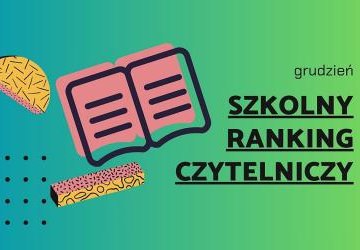 grudzień

SZKOLNY
RANKING
CZYTELNICZY